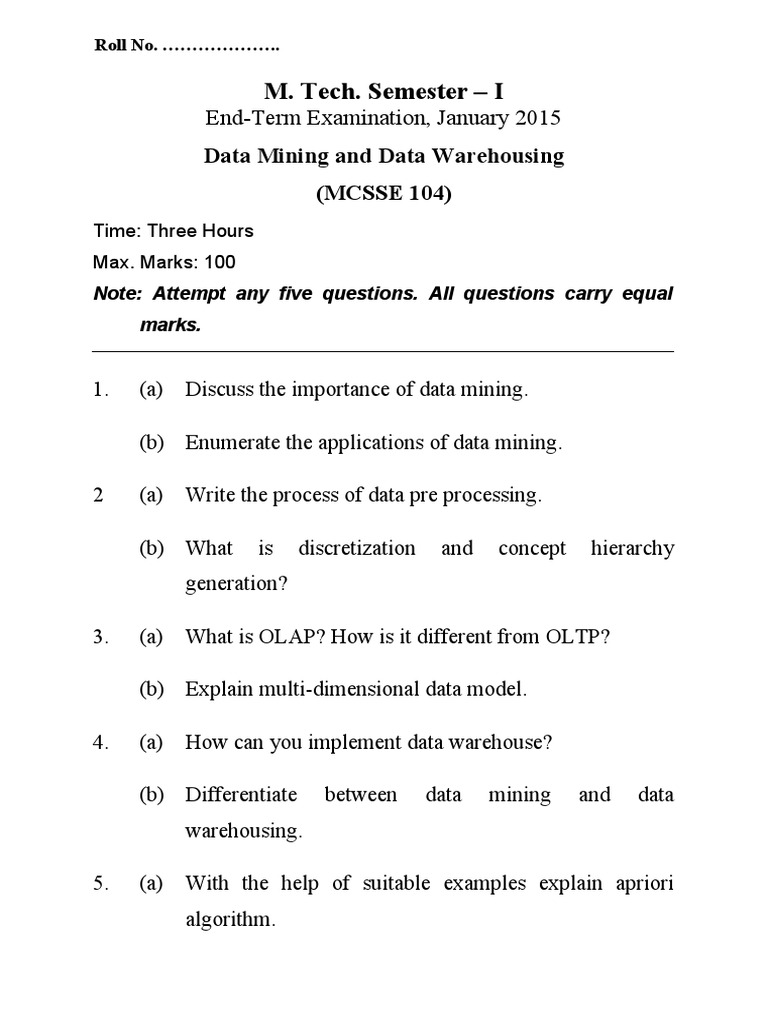 Roll No. ……………….

M. Tech. Semester – I

End-Term Examination, January 2015

Data Mining and Data Warehousing

(MCSSE 104)

Time: Three Hours

Max. Marks: 100

Note: Attempt any five questions. All questions carry equal marks.

1. (a) Discuss the importance of data mining.

(b) Enumerate the applications of data mining.

2 (a) Write the process of data pre processing.

(b) What is discretization and concept hierarchy generation?

3. (a) What is OLAP? How is it different from OLTP?

(b) Explain multi-dimensional data model.

4. (a) How can you implement data warehouse?

(b) Differentiate between data mining and data warehousing.

5. (a) With the help of suitable examples explain apriori algorithm.